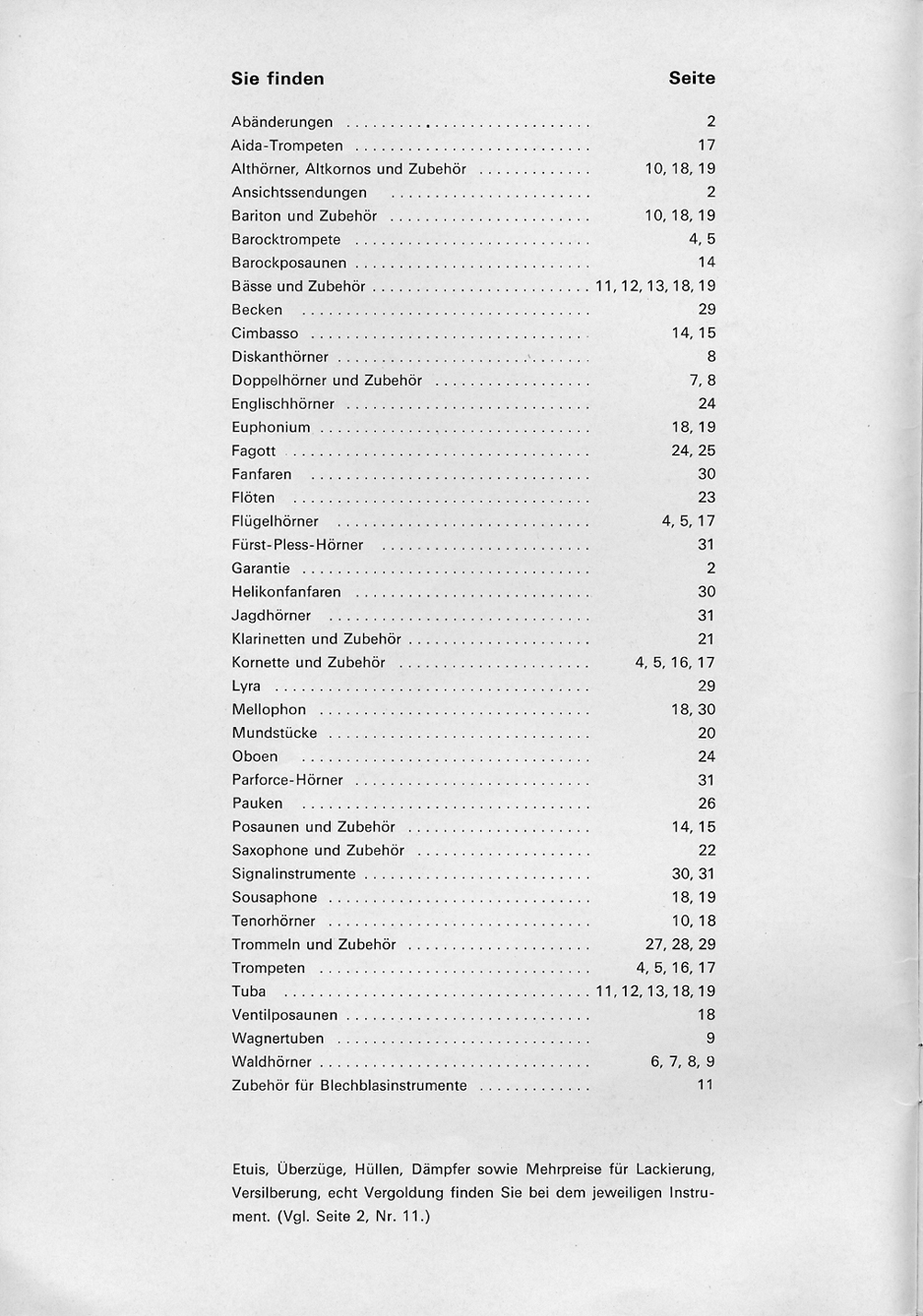 | Sie finden | Seite |
|---|---|
| Abänderungen | 2 |
| Aida-Trompeten | 17 |
| Althörner, Altkornos und Zubehör | 10, 18, 19 |
| Ansichtssendungen | 2 |
| Bariton und Zubehör | 10, 18, 19 |
| Barocktrompete | 4, 5 |
| Barockposaunen | 14 |
| Bässe und Zubehör | 11, 12, 13, 18, 19 |
| Becken | 29 |
| Cimbasso | 14, 15 |
| Diskanthörner | 8 |
| Doppelhörner und Zubehör | 7, 8 |
| Englischhörner | 24 |
| Euphonium | 18, 19 |
| Fagott | 24, 25 |
| Fanfaren | 30 |
| Flöten | 23 |
| Flügelhörner | 4, 5, 17 |
| Fürst-Pless-Hörner | 31 |
| Garantie | 2 |
| Helikonfanfaren | 30 |
| Jagdhörner | 31 |
| Klarinetten und Zubehör | 21 |
| Kornette und Zubehör | 4, 5, 16, 17 |
| Lyra | 29 |
| Mellophon | 18, 30 |
| Mundstücke | 20 |
| Oboen | 24 |
| Parforce-Hörner | 31 |
| Pauken | 26 |
| Posaunen und Zubehör | 14, 15 |
| Saxophone und Zubehör | 22 |
| Signalinstrumente | 30, 31 |
| Sousaphone | 18, 19 |
| Tenorhörner | 10, 18 |
| Trommeln und Zubehör | 27, 28, 29 |
| Trompeten | 4, 5, 16, 17 |
| Tuba | 11, 12, 13, 18, 19 |
| Ventilposaunen | 18 |
| Wagnertuben | 9 |
| Waldhörner | 6, 7, 8, 9 |
| Zubehör für Blechblasinstrumente | 11 |

Etuis, Überzüge, Hüllen, Dämpfer sowie Mehrpreise für Lackierung, Versilberung, echt Vergoldung finden Sie bei dem jeweiligen Instrument. (Vgl. Seite 2, Nr. 11.)